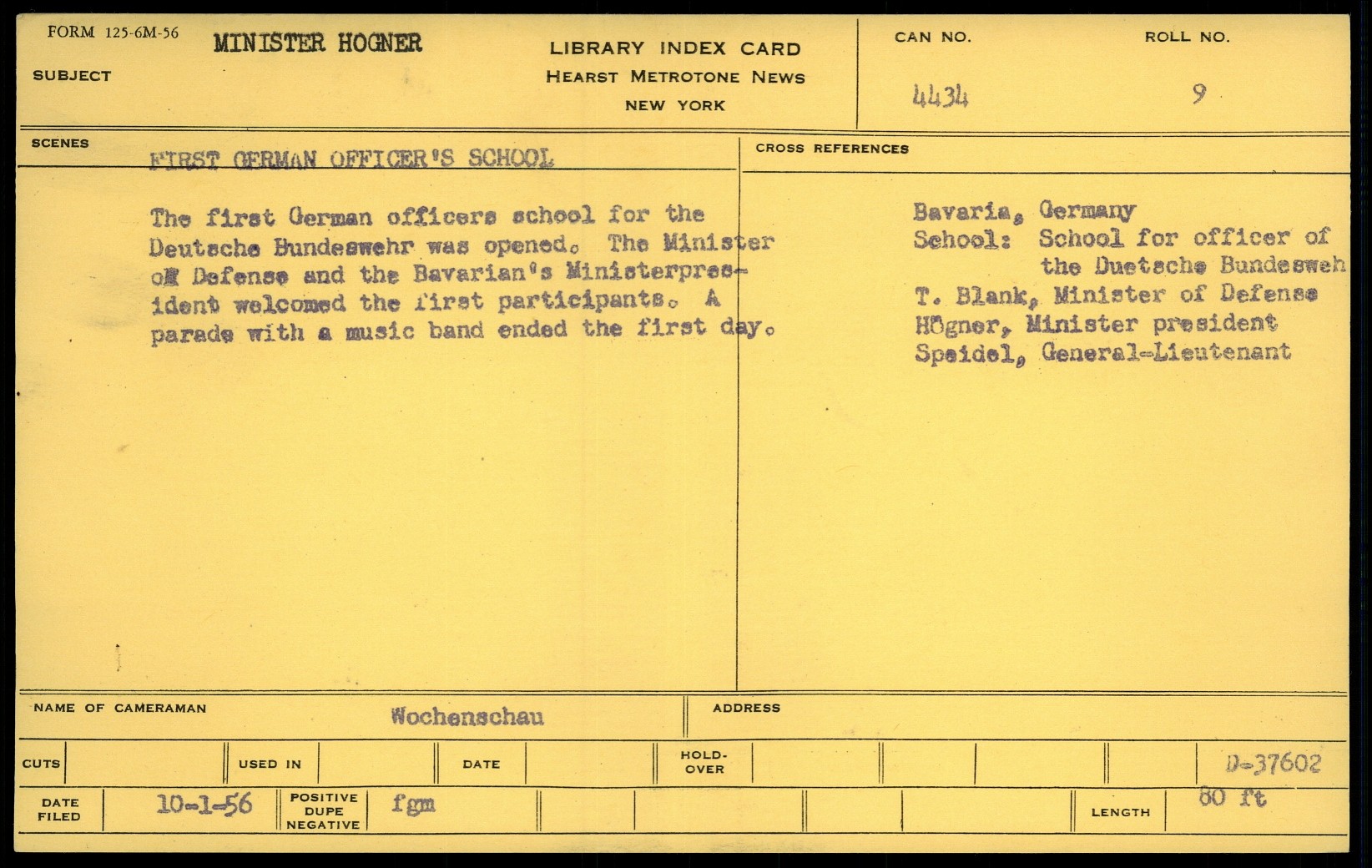 FORM 125-6M-56

SUBJECT MINISTER HOGNER

LIBRARY INDEX CARD
HEARST METROTONE NEWS
NEW YORK

CAN NO. 4434

ROLL NO. 9

SCENES FIRST GERMAN OFFICER'S SCHOOL

The first German officers school for the Deutsche Bundeswehr was opened. The Minister of Defense and the Bavarian's Ministerpresident welcomed the first participants. A parade with a music band ended the first day.

CROSS REFERENCES

Bavaria, Germany
School: School for officer of the Duetsche Bundesweh
T. Blank, Minister of Defense
Högner, Minister president
Speidel, General-Lieutenant

NAME OF CAMERAMAN Wochenschau

ADDRESS

CUTS

USED IN

DATE

HOLD-OVER

D-37602

DATE FILED 10-1-56

POSITIVE DUPE NEGATIVE fgm

LENGTH 80 ft